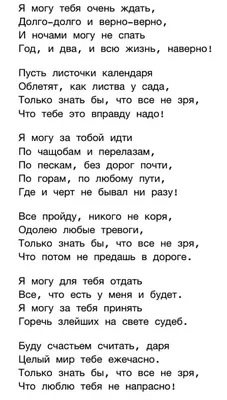 Я могу тебя очень ждать,
Долго-долго и верно-верно,
И ночами могу не спать
Год, и два, и всю жизнь, наверно!

Пусть листочки календаря
Облетят, как листва у сада,
Только знать бы, что все не зря,
Что тебе это вправду надо!

Я могу за тобой идти
По чащобам и перелазам,
По пескам, без дорог почти,
По горам, по любому пути,
Где и черт не бывал ни разу!

Все пройду, никого не коря,
Одолею любые тревоги,
Только знать бы, что все не зря,
Что потом не предашь в дороге.

Я могу для тебя отдать
Все, что есть у меня и будет.
Я могу за тебя принять
Горечь злейших на свете судеб.

Буду счастьем считать, даря
Целый мир тебе ежечасно.
Только знать бы, что все не зря,
Что люблю тебя не напрасно!